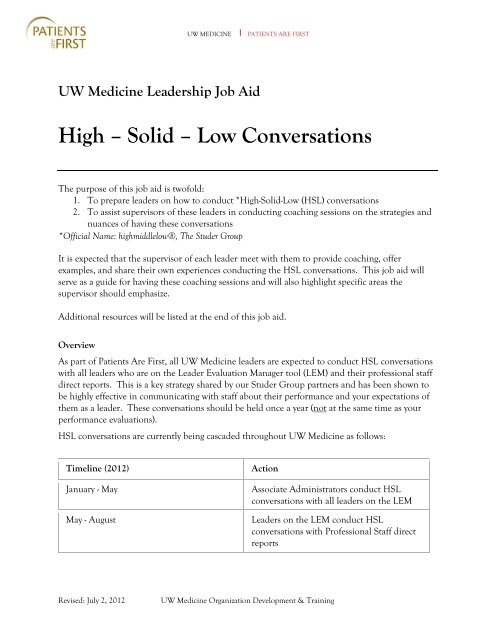 PATIENTS ARE FIRST

UW MEDICINE | PATIENTS ARE FIRST

UW Medicine Leadership Job Aid

High – Solid – Low Conversations

The purpose of this job aid is twofold:
1. To prepare leaders on how to conduct *High-Solid-Low (HSL) conversations
2. To assist supervisors of these leaders in conducting coaching sessions on the strategies and nuances of having these conversations
*Official Name: highmiddlelow®, The Studer Group

It is expected that the supervisor of each leader meet with them to provide coaching, offer examples, and share their own experiences conducting the HSL conversations. This job aid will serve as a guide for having these coaching sessions and will also highlight specific areas the supervisor should emphasize.

Additional resources will be listed at the end of this job aid.

Overview
As part of Patients Are First, all UW Medicine leaders are expected to conduct HSL conversations with all leaders who are on the Leader Evaluation Manager tool (LEM) and their professional staff direct reports. This is a key strategy shared by our Studer Group partners and has been shown to be highly effective in communicating with staff about their performance and your expectations of them as a leader. These conversations should be held once a year (not at the same time as your performance evaluations).

HSL conversations are currently being cascaded throughout UW Medicine as follows:

| Timeline (2012) | Action |
|---|---|
| January - May | Associate Administrators conduct HSL conversations with all leaders on the LEM |
| May - August | Leaders on the LEM conduct HSL conversations with Professional Staff direct reports |

Revised: July 2, 2012 UW Medicine Organization Development & Training